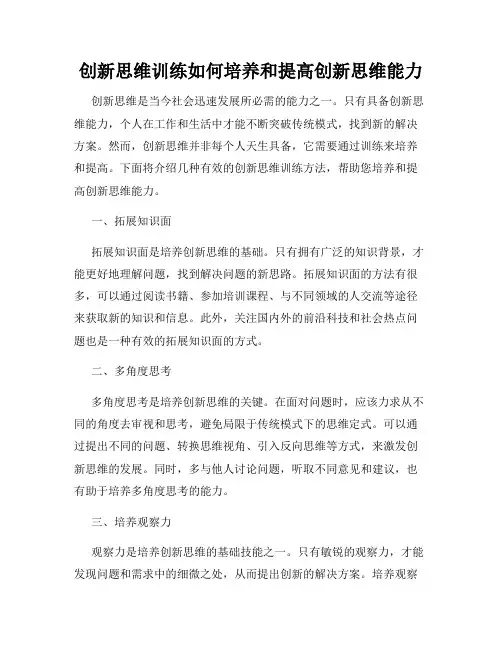 创新思维训练如何培养和提高创新思维能力

创新思维是当今社会迅速发展所必需的能力之一。只有具备创新思维能力，个人在工作和生活中才能不断突破传统模式，找到新的解决方案。然而，创新思维并非每个人天生具备，它需要通过训练来培养和提高。下面将介绍几种有效的创新思维训练方法，帮助您培养和提高创新思维能力。

一、拓展知识面

拓展知识面是培养创新思维的基础。只有拥有广泛的知识背景，才能更好地理解问题，找到解决问题的新思路。拓展知识面的方法有很多，可以通过阅读书籍、参加培训课程、与不同领域的人交流等途径来获取新的知识和信息。此外，关注国内外的前沿科技和社会热点问题也是一种有效的拓展知识面的方式。

二、多角度思考

多角度思考是培养创新思维的关键。在面对问题时，应该力求从不同的角度去审视和思考，避免局限于传统模式下的思维定式。可以通过提出不同的问题、转换思维视角、引入反向思维等方式，来激发创新思维的发展。同时，多与他人讨论问题，听取不同意见和建议，也有助于培养多角度思考的能力。

三、培养观察力

观察力是培养创新思维的基础技能之一。只有敏锐的观察力，才能发现问题和需求中的细微之处，从而提出创新的解决方案。培养观察